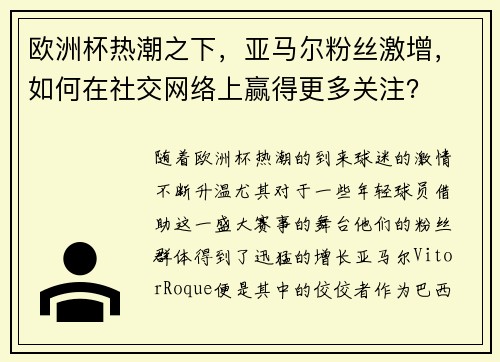 欧洲杯热潮之下，亚马尔粉丝激增，如何在社交网络上赢得更多关注？

随着欧洲杯热潮的到来球迷的激情不断升温尤其对于一些年轻球员借助这一盛大赛事的舞台他们的粉丝群体得到了迅猛的增长亚马尔VitorRoque便是其中的佼佼者作为巴西